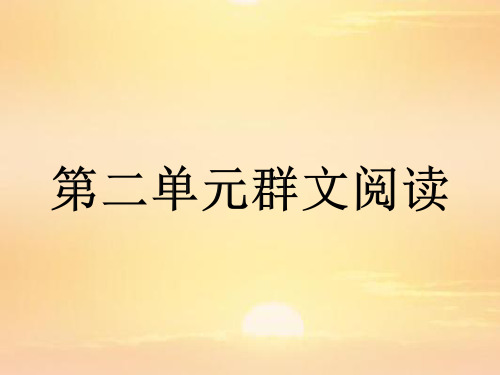 第二单元群文阅读